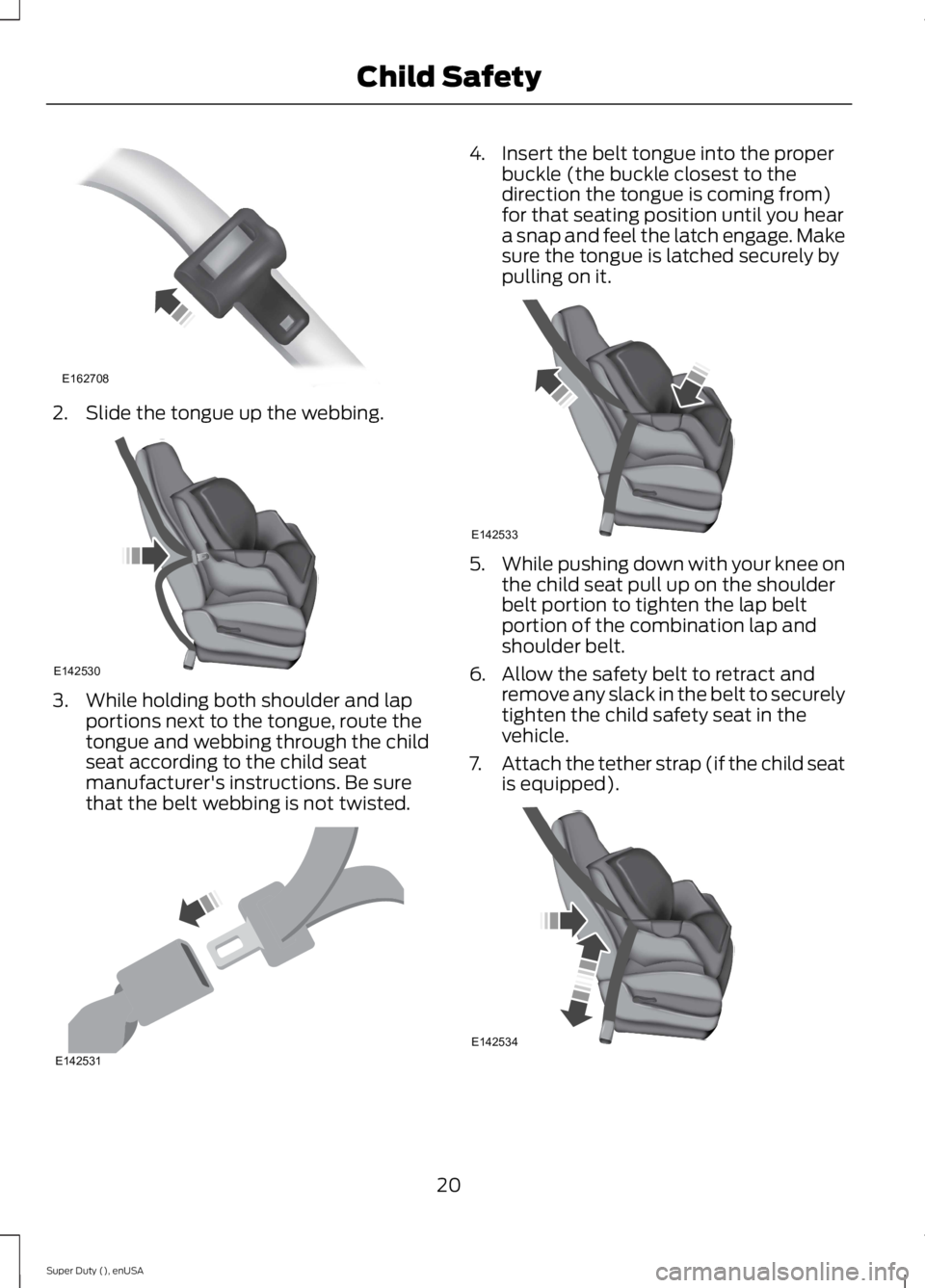 Child Safety

E162708

2. Slide the tongue up the webbing.

E142530

3. While holding both shoulder and lap portions next to the tongue, route the tongue and webbing through the child seat according to the child seat manufacturer's instructions. Be sure that the belt webbing is not twisted.

E142531

4. Insert the belt tongue into the proper buckle (the buckle closest to the direction the tongue is coming from) for that seating position until you hear a snap and feel the latch engage. Make sure the tongue is latched securely by pulling on it.

E142533

5. While pushing down with your knee on the child seat pull up on the shoulder belt portion to tighten the lap belt portion of the combination lap and shoulder belt.

6. Allow the safety belt to retract and remove any slack in the belt to securely tighten the child safety seat in the vehicle.

7. Attach the tether strap (if the child seat is equipped).

E142534

20

Super Duty (), enUSA

carmanualsonline.info